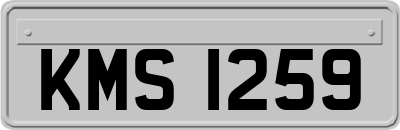 KMS 1259